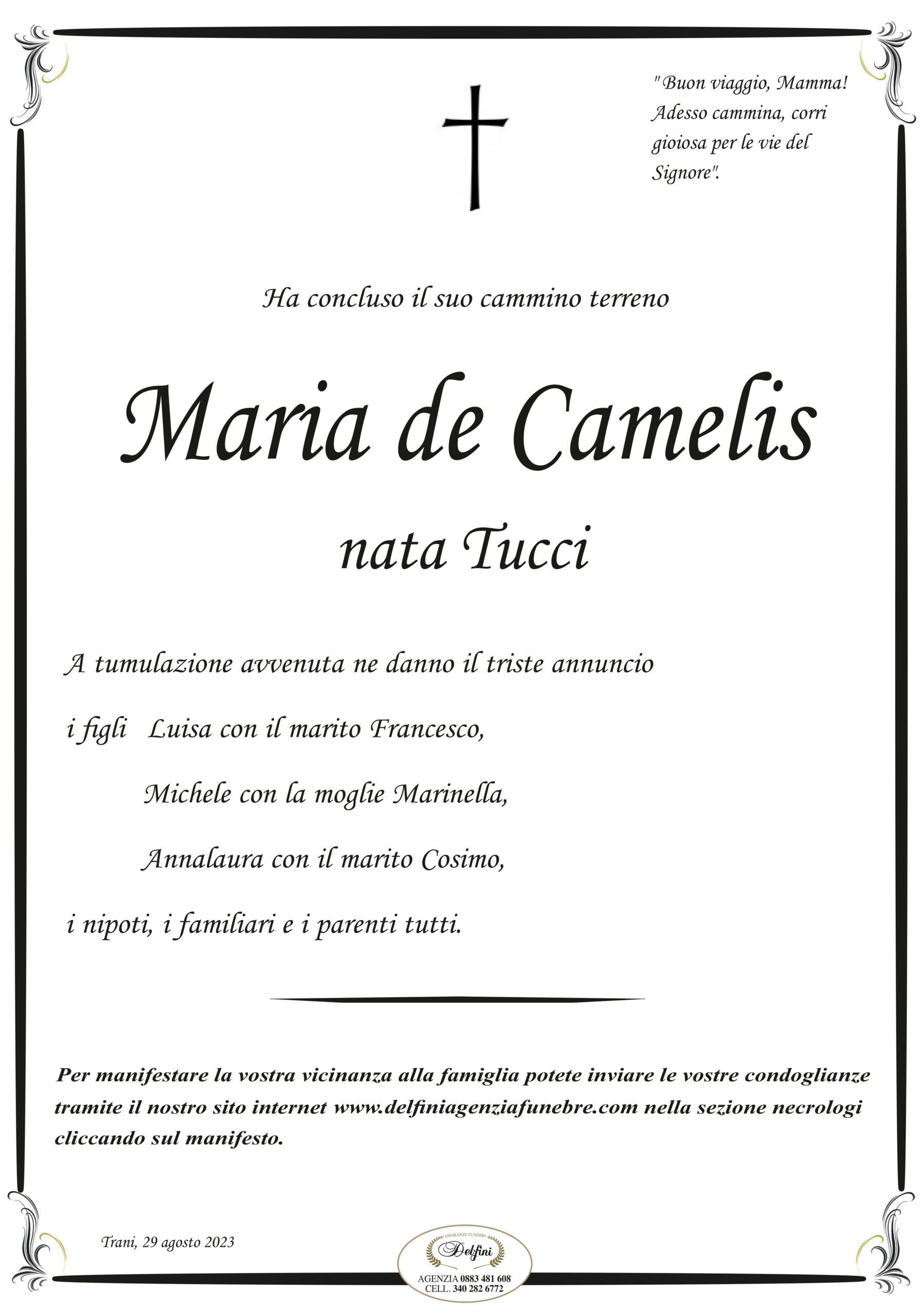 "Buon viaggio, Mamma! Adesso cammina, corri gioiosa per le vie del Signore".

Ha concluso il suo cammino terreno

Maria de Camelis

nata Tucci

A tumulazione avvenuta ne danno il triste annuncio

i figli Luisa con il marito Francesco,

Michele con la moglie Marinella,

Annalaura con il marito Cosimo,

i nipoti, i familiari e i parenti tutti.

Per manifestare la vostra vicinanza alla famiglia potete inviare le vostre condoglianze tramite il nostro sito internet www.delfiniagenziafunebre.com nella sezione necrologi cliccando sul manifesto.

Trani, 29 agosto 2023

ONORANZE FUNEBRI
Delfini
AGENZIA 0883 481 608
CELL. 340 282 6772